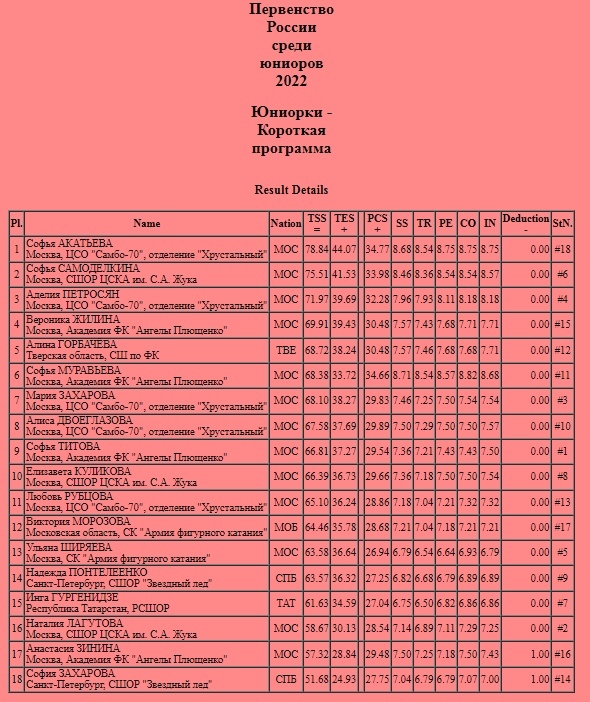 Первенство России среди юниоров 2022

Юниорки - Короткая программа

Result Details

| Pl. | Name | Nation | TSS = | TES + | | PCS + | SS | TR | PE | CO | IN | Deduction - | StN. |
|---|---|---|---|---|---|---|---|---|---|---|---|---|---|
| 1 | Софья АКАТЬЕВА Москва, ЦСО "Самбо-70", отделение "Хрустальный" | МОС | 78.84 | 44.07 | | 34.77 | 8.68 | 8.54 | 8.75 | 8.75 | 8.75 | 0.00 | #18 |
| 2 | Софья САМОДЕЛКИНА Москва, СШОР ЦСКА им. С.А. Жука | МОС | 75.51 | 41.53 | | 33.98 | 8.46 | 8.36 | 8.54 | 8.54 | 8.57 | 0.00 | #6 |
| 3 | Аделия ПЕТРОСЯН Москва, ЦСО "Самбо-70", отделение "Хрустальный" | МОС | 71.97 | 39.69 | | 32.28 | 7.96 | 7.93 | 8.11 | 8.18 | 8.18 | 0.00 | #4 |
| 4 | Вероника ЖИЛИНА Москва, Академия ФК "Ангелы Плющенко" | МОС | 69.91 | 39.43 | | 30.48 | 7.57 | 7.43 | 7.68 | 7.71 | 7.71 | 0.00 | #15 |
| 5 | Алина ГОРБАЧЕВА Тверская область, СШ по ФК | ТВЕ | 68.72 | 38.24 | | 30.48 | 7.57 | 7.46 | 7.68 | 7.68 | 7.71 | 0.00 | #12 |
| 6 | Софья МУРАВЬЕВА Москва, Академия ФК "Ангелы Плющенко" | МОС | 68.38 | 33.72 | | 34.66 | 8.71 | 8.54 | 8.57 | 8.82 | 8.68 | 0.00 | #11 |
| 7 | Мария ЗАХАРОВА Москва, ЦСО "Самбо-70", отделение "Хрустальный" | МОС | 68.10 | 38.27 | | 29.83 | 7.46 | 7.25 | 7.50 | 7.54 | 7.54 | 0.00 | #3 |
| 8 | Алиса ДВОЕГЛАЗОВА Москва, ЦСО "Самбо-70", отделение "Хрустальный" | МОС | 67.58 | 37.69 | | 29.89 | 7.50 | 7.29 | 7.50 | 7.50 | 7.57 | 0.00 | #10 |
| 9 | Софья ТИТОВА Москва, Академия ФК "Ангелы Плющенко" | МОС | 66.81 | 37.27 | | 29.54 | 7.36 | 7.21 | 7.43 | 7.43 | 7.50 | 0.00 | #1 |
| 10 | Елизавета КУЛИКОВА Москва, СШОР ЦСКА им. С.А. Жука | МОС | 66.39 | 36.73 | | 29.66 | 7.36 | 7.18 | 7.50 | 7.50 | 7.54 | 0.00 | #8 |
| 11 | Любовь РУБЦОВА Москва, ЦСО "Самбо-70", отделение "Хрустальный" | МОС | 65.10 | 36.24 | | 28.86 | 7.18 | 7.04 | 7.21 | 7.32 | 7.32 | 0.00 | #13 |
| 12 | Виктория МОРОЗОВА Московская область, СК "Армия фигурного катания" | МОБ | 64.46 | 35.78 | | 28.68 | 7.21 | 7.04 | 7.18 | 7.21 | 7.21 | 0.00 | #17 |
| 13 | Ульяна ШИРЯЕВА Москва, СК "Армия фигурного катания" | МОС | 63.58 | 36.64 | | 26.94 | 6.79 | 6.54 | 6.64 | 6.93 | 6.79 | 0.00 | #5 |
| 14 | Надежда ПОНТЕЛЕЕНКО Санкт-Петербург, СШОР "Звездный лед" | СПБ | 63.57 | 36.32 | | 27.25 | 6.82 | 6.68 | 6.79 | 6.89 | 6.89 | 0.00 | #9 |
| 15 | Инга ГУРГЕНИДЗЕ Республика Татарстан, РСШОР | ТАТ | 61.63 | 34.59 | | 27.04 | 6.75 | 6.50 | 6.82 | 6.86 | 6.86 | 0.00 | #7 |
| 16 | Наталия ЛАГУТОВА Москва, СШОР ЦСКА им. С.А. Жука | МОС | 58.67 | 30.13 | | 28.54 | 7.14 | 6.89 | 7.11 | 7.29 | 7.25 | 0.00 | #2 |
| 17 | Анастасия ЗИНИНА Москва, Академия ФК "Ангелы Плющенко" | МОС | 57.32 | 28.84 | | 29.48 | 7.50 | 7.25 | 7.18 | 7.50 | 7.43 | 1.00 | #16 |
| 18 | София ЗАХАРОВА Санкт-Петербург, СШОР "Звездный лед" | СПБ | 51.68 | 24.93 | | 27.75 | 7.04 | 6.79 | 6.79 | 7.07 | 7.00 | 1.00 | #14 |